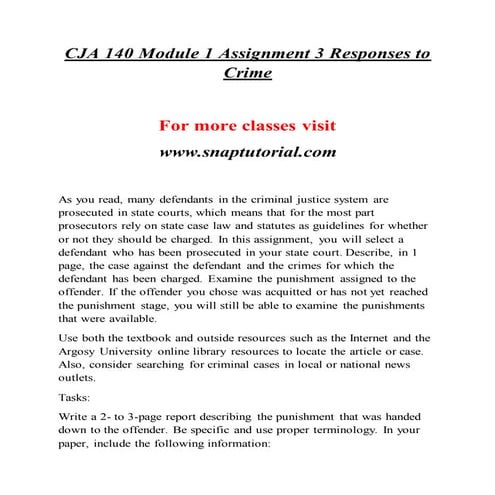 CJA 140 Module 1 Assignment 3 Responses to Crime

For more classes visit

www.snaptutorial.com

As you read, many defendants in the criminal justice system are prosecuted in state courts, which means that for the most part prosecutors rely on state case law and statutes as guidelines for whether or not they should be charged. In this assignment, you will select a defendant who has been prosecuted in your state court. Describe, in 1 page, the case against the defendant and the crimes for which the defendant has been charged. Examine the punishment assigned to the offender. If the offender you chose was acquitted or has not yet reached the punishment stage, you will still be able to examine the punishments that were available.

Use both the textbook and outside resources such as the Internet and the Argosy University online library resources to locate the article or case. Also, consider searching for criminal cases in local or national news outlets.

Tasks:

Write a 2- to 3-page report describing the punishment that was handed down to the offender. Be specific and use proper terminology. In your paper, include the following information: